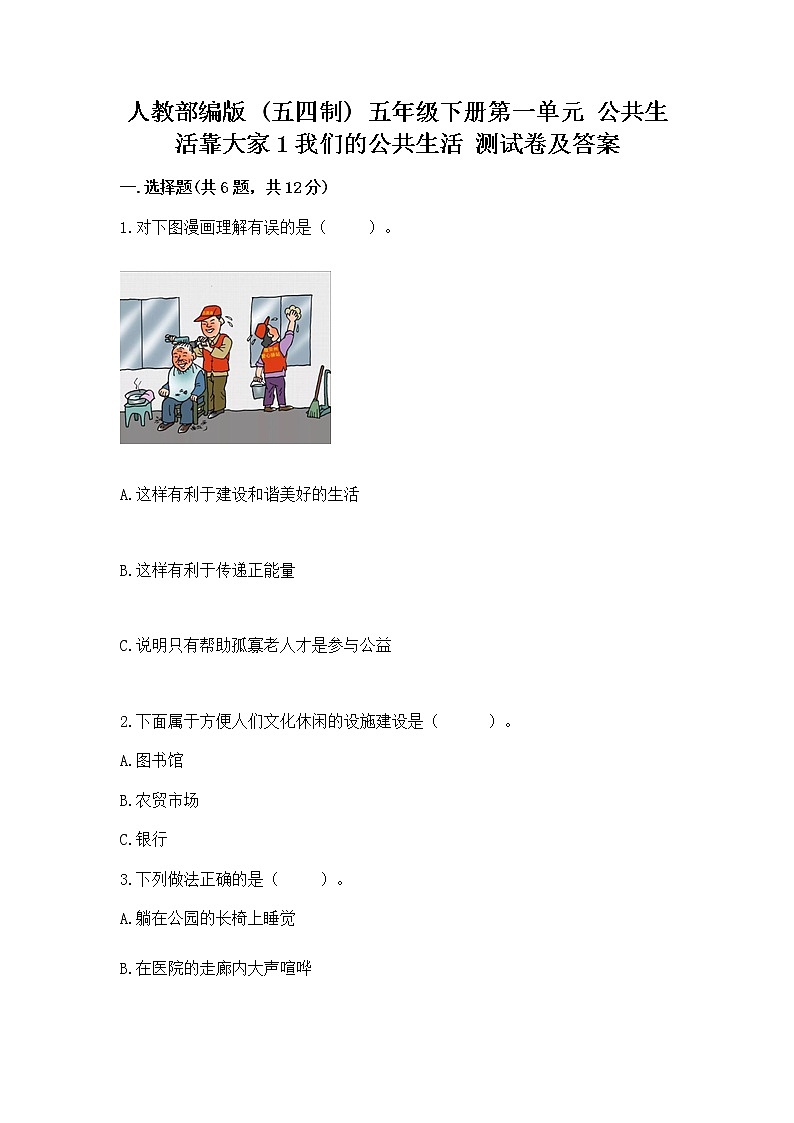 人教部编版（五四制）五年级下册第一单元 公共生活靠大家 1 我们的公共生活 测试卷及答案

一.选择题(共 6 题，共 12 分)

1.对下图漫画理解有误的是（　　）。

A.这样有利于建设和谐美好的生活

B.这样有利于传递正能量

C.说明只有帮助孤寡老人才是参与公益

2.下面属于方便人们文化休闲的设施建设是（　　）。

A.图书馆

B.农贸市场

C.银行

3.下列做法正确的是（　　）。

A.躺在公园的长椅上睡觉

B.在医院的走廊内大声喧哗